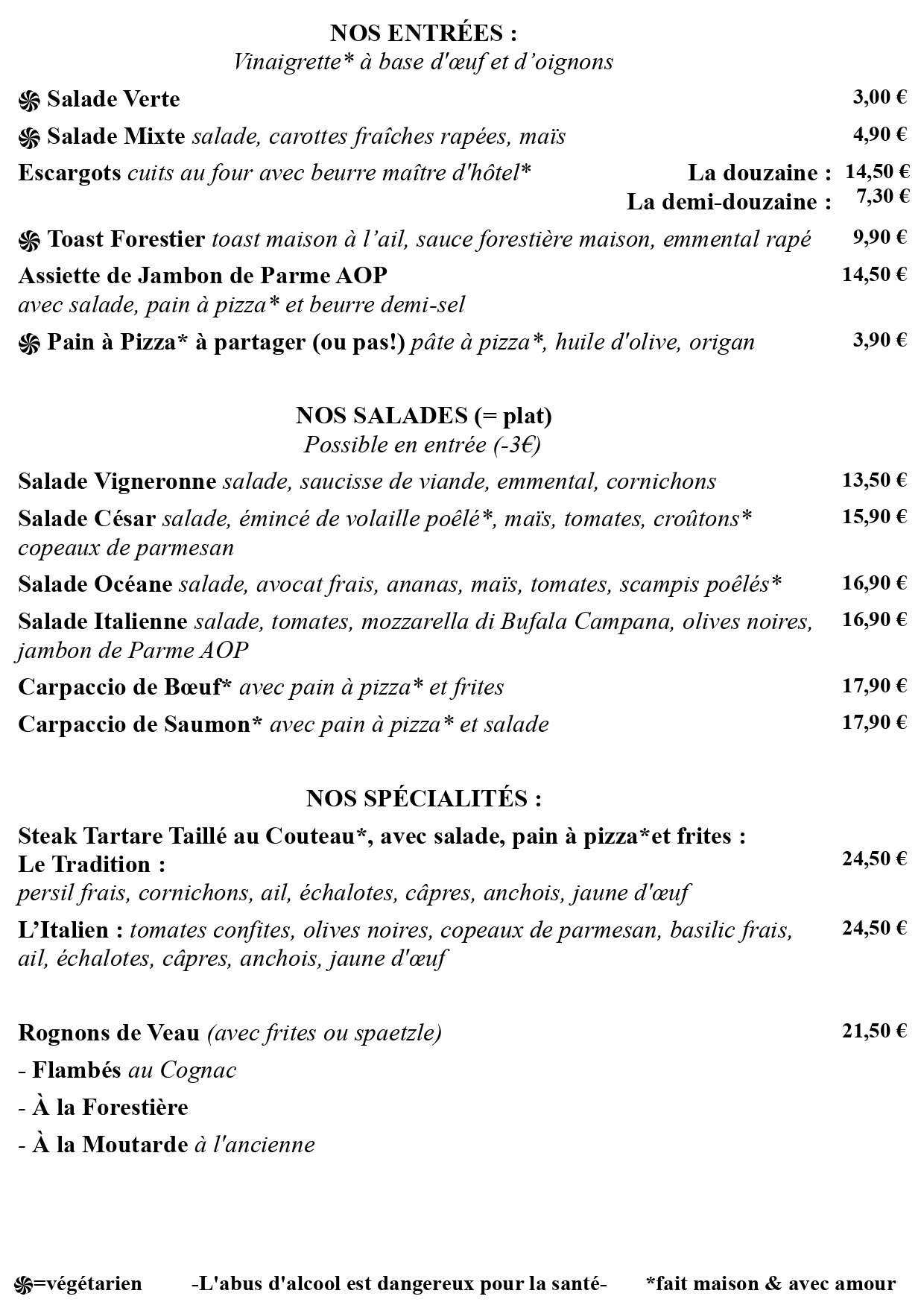 NOS ENTRÉES :
Vinaigrette* à base d'œuf et d'oignons

Salade Verte 3,00 €

Salade Mixte salade, carottes fraîches rapées, maïs 4,90 €

Escargots cuits au four avec beurre maître d'hôtel* La douzaine : 14,50 €
La demi-douzaine : 7,30 €

Toast Forestier toast maison à l'ail, sauce forestière maison, emmental rapé 9,90 €

Assiette de Jambon de Parme AOP 14,50 €
avec salade, pain à pizza* et beurre demi-sel

Pain à Pizza* à partager (ou pas!) pâte à pizza*, huile d'olive, origan 3,90 €

NOS SALADES (= plat)
Possible en entrée (-3€)

Salade Vigneronne salade, saucisse de viande, emmental, cornichons 13,50 €

Salade César salade, émincé de volaille poêlé*, maïs, tomates, croûtons* copeaux de parmesan 15,90 €

Salade Océane salade, avocat frais, ananas, maïs, tomates, scampis poêlés* 16,90 €

Salade Italienne salade, tomates, mozzarella di Bufala Campana, olives noires, jambon de Parme AOP 16,90 €

Carpaccio de Bœuf* avec pain à pizza* et frites 17,90 €

Carpaccio de Saumon* avec pain à pizza* et salade 17,90 €

NOS SPÉCIALITÉS :

Steak Tartare Taillé au Couteau*, avec salade, pain à pizza*et frites :
Le Tradition : 24,50 €
persil frais, cornichons, ail, échalotes, câpres, anchois, jaune d'œuf

L'Italien : tomates confites, olives noires, copeaux de parmesan, basilic frais, ail, échalotes, câpres, anchois, jaune d'œuf 24,50 €

Rognons de Veau (avec frites ou spaetzle) 21,50 €
- Flambés au Cognac
- À la Forestière
- À la Moutarde à l'ancienne

=végétarien -L'abus d'alcool est dangereux pour la santé- *fait maison & avec amour